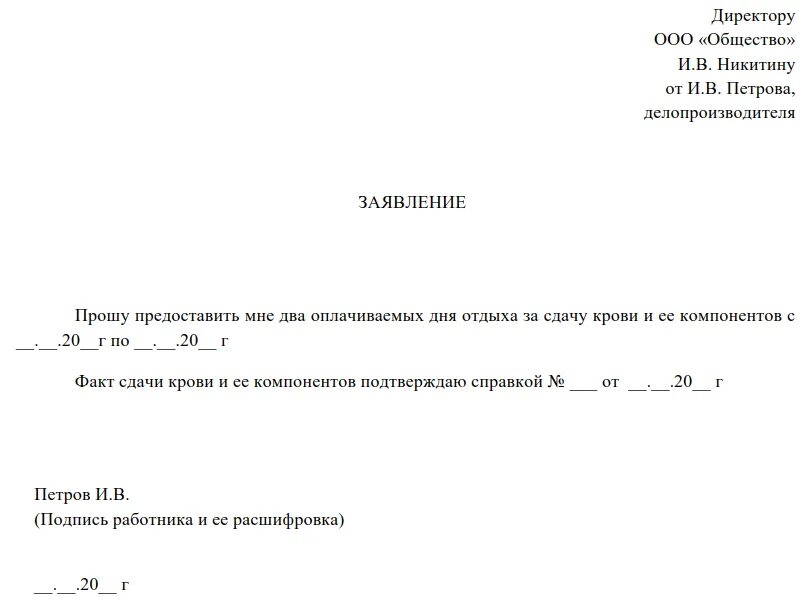 Директору
ООО «Общество»
И.В. Никитину
от И.В. Петрова,
делопроизводителя

ЗАЯВЛЕНИЕ

Прошу предоставить мне два оплачиваемых дня отдыха за сдачу крови и ее компонентов с ____.____.20____г по ____.____.20____ г

Факт сдачи крови и ее компонентов подтверждаю справкой № ____ от ____.____.20____ г

Петров И.В.
(Подпись работника и ее расшифровка)

____.____.20____ г